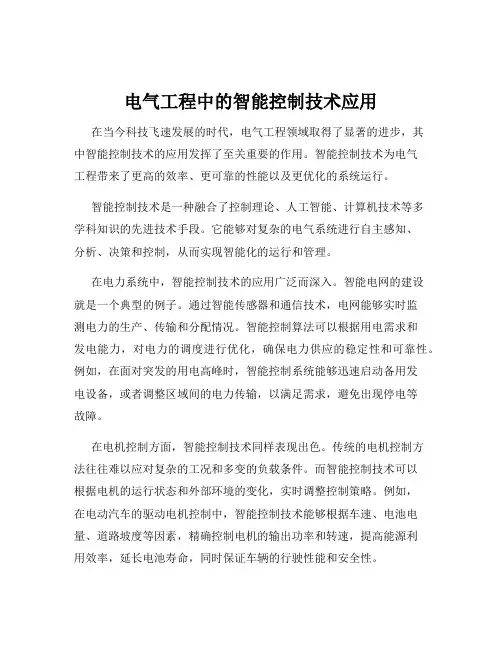 电气工程中的智能控制技术应用

在当今科技飞速发展的时代，电气工程领域取得了显著的进步，其中智能控制技术的应用发挥了至关重要的作用。智能控制技术为电气工程带来了更高的效率、更可靠的性能以及更优化的系统运行。

智能控制技术是一种融合了控制理论、人工智能、计算机技术等多学科知识的先进技术手段。它能够对复杂的电气系统进行自主感知、分析、决策和控制，从而实现智能化的运行和管理。

在电力系统中，智能控制技术的应用广泛而深入。智能电网的建设就是一个典型的例子。通过智能传感器和通信技术，电网能够实时监测电力的生产、传输和分配情况。智能控制算法可以根据用电需求和发电能力，对电力的调度进行优化，确保电力供应的稳定性和可靠性。例如，在面对突发的用电高峰时，智能控制系统能够迅速启动备用发电设备，或者调整区域间的电力传输，以满足需求，避免出现停电等故障。

在电机控制方面，智能控制技术同样表现出色。传统的电机控制方法往往难以应对复杂的工况和多变的负载条件。而智能控制技术可以根据电机的运行状态和外部环境的变化，实时调整控制策略。例如，在电动汽车的驱动电机控制中，智能控制技术能够根据车速、电池电量、道路坡度等因素，精确控制电机的输出功率和转速，提高能源利用效率，延长电池寿命，同时保证车辆的行驶性能和安全性。